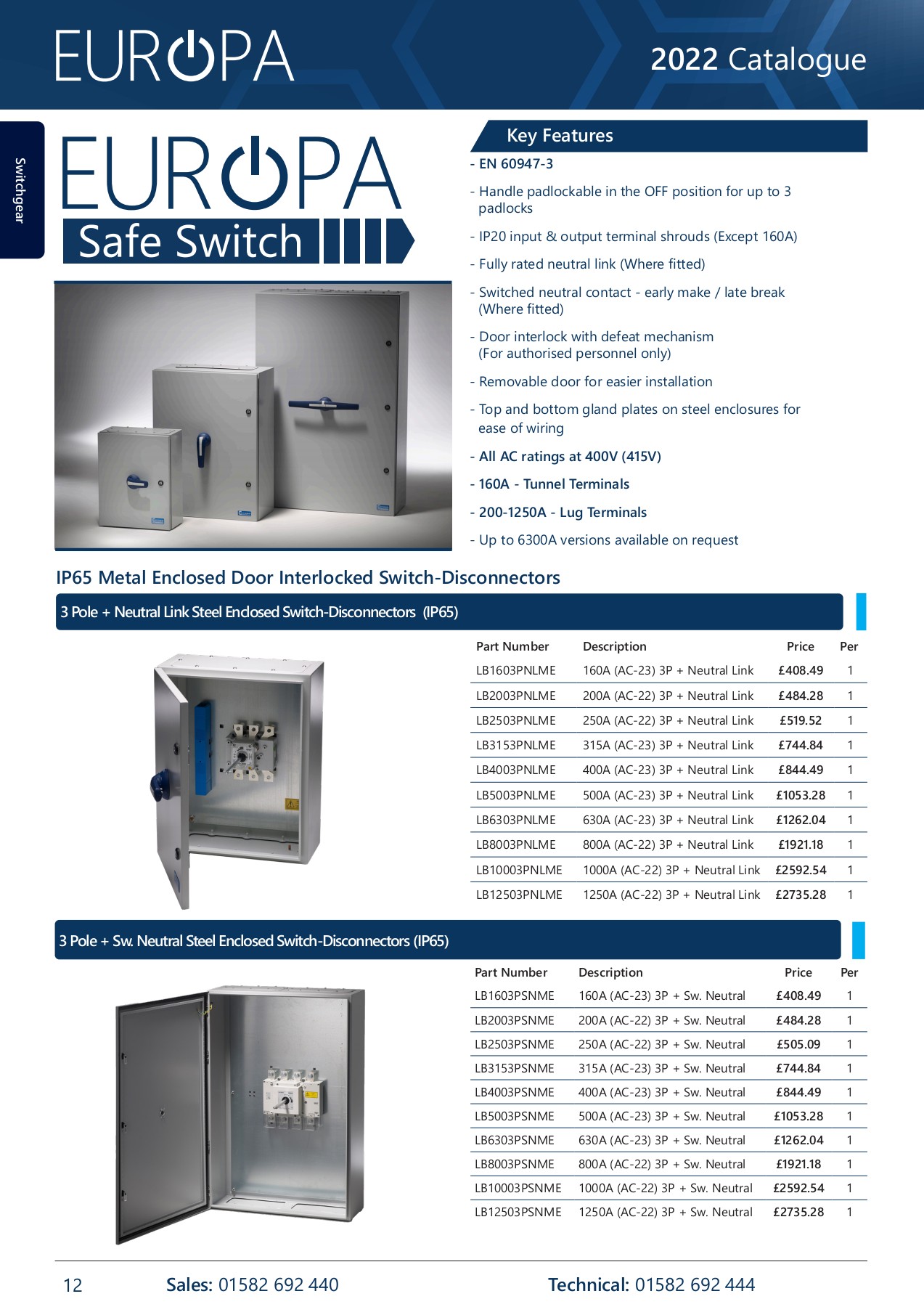 EUROPA

2022 Catalogue

Switchgear

EUROPA
Safe Switch

Key Features

- EN 60947-3

- Handle padlockable in the OFF position for up to 3 padlocks

- IP20 input & output terminal shrouds (Except 160A)

- Fully rated neutral link (Where fitted)

- Switched neutral contact - early make / late break (Where fitted)

- Door interlock with defeat mechanism (For authorised personnel only)

- Removable door for easier installation

- Top and bottom gland plates on steel enclosures for ease of wiring

- All AC ratings at 400V (415V)

- 160A - Tunnel Terminals

- 200-1250A - Lug Terminals

- Up to 6300A versions available on request

IP65 Metal Enclosed Door Interlocked Switch-Disconnectors

3 Pole + Neutral Link Steel Enclosed Switch-Disconnectors (IP65)

| Part Number | Description | Price | Per |
|---|---|---|---|
| LB1603PNLME | 160A (AC-23) 3P + Neutral Link | £408.49 | 1 |
| LB2003PNLME | 200A (AC-22) 3P + Neutral Link | £484.28 | 1 |
| LB2503PNLME | 250A (AC-22) 3P + Neutral Link | £519.52 | 1 |
| LB3153PNLME | 315A (AC-23) 3P + Neutral Link | £744.84 | 1 |
| LB4003PNLME | 400A (AC-23) 3P + Neutral Link | £844.49 | 1 |
| LB5003PNLME | 500A (AC-23) 3P + Neutral Link | £1053.28 | 1 |
| LB6303PNLME | 630A (AC-23) 3P + Neutral Link | £1262.04 | 1 |
| LB8003PNLME | 800A (AC-22) 3P + Neutral Link | £1921.18 | 1 |
| LB10003PNLME | 1000A (AC-22) 3P + Neutral Link | £2592.54 | 1 |
| LB12503PNLME | 1250A (AC-22) 3P + Neutral Link | £2735.28 | 1 |

3 Pole + Sw. Neutral Steel Enclosed Switch-Disconnectors (IP65)

| Part Number | Description | Price | Per |
|---|---|---|---|
| LB1603PSNME | 160A (AC-23) 3P + Sw. Neutral | £408.49 | 1 |
| LB2003PSNME | 200A (AC-22) 3P + Sw. Neutral | £484.28 | 1 |
| LB2503PSNME | 250A (AC-22) 3P + Sw. Neutral | £505.09 | 1 |
| LB3153PSNME | 315A (AC-23) 3P + Sw. Neutral | £744.84 | 1 |
| LB4003PSNME | 400A (AC-23) 3P + Sw. Neutral | £844.49 | 1 |
| LB5003PSNME | 500A (AC-23) 3P + Sw. Neutral | £1053.28 | 1 |
| LB6303PSNME | 630A (AC-23) 3P + Sw. Neutral | £1262.04 | 1 |
| LB8003PSNME | 800A (AC-22) 3P + Sw. Neutral | £1921.18 | 1 |
| LB10003PSNME | 1000A (AC-22) 3P + Sw. Neutral | £2592.54 | 1 |
| LB12503PSNME | 1250A (AC-22) 3P + Sw. Neutral | £2735.28 | 1 |

12 Sales: 01582 692 440 Technical: 01582 692 444